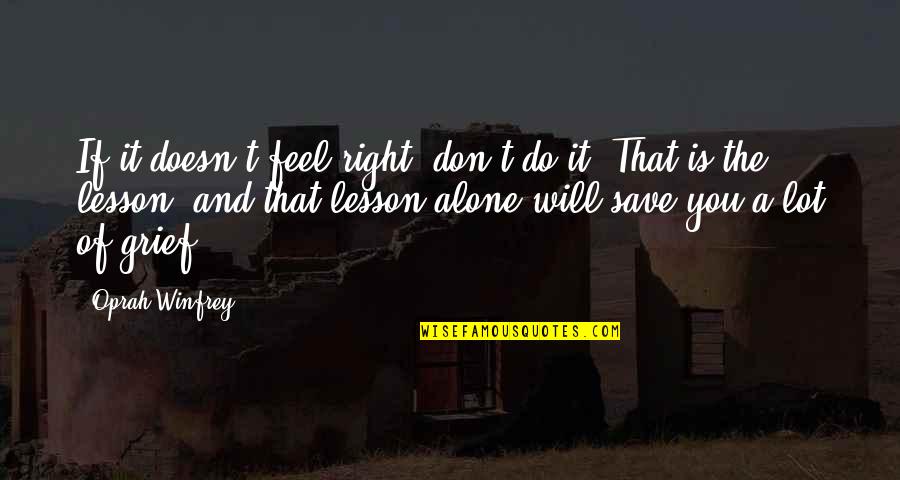 If it doesn't feel right, don't do it. That is the lesson, and that lesson alone will save you a lot of grief.

Oprah Winfrey

WISEFAMOUSQUOTES.COM